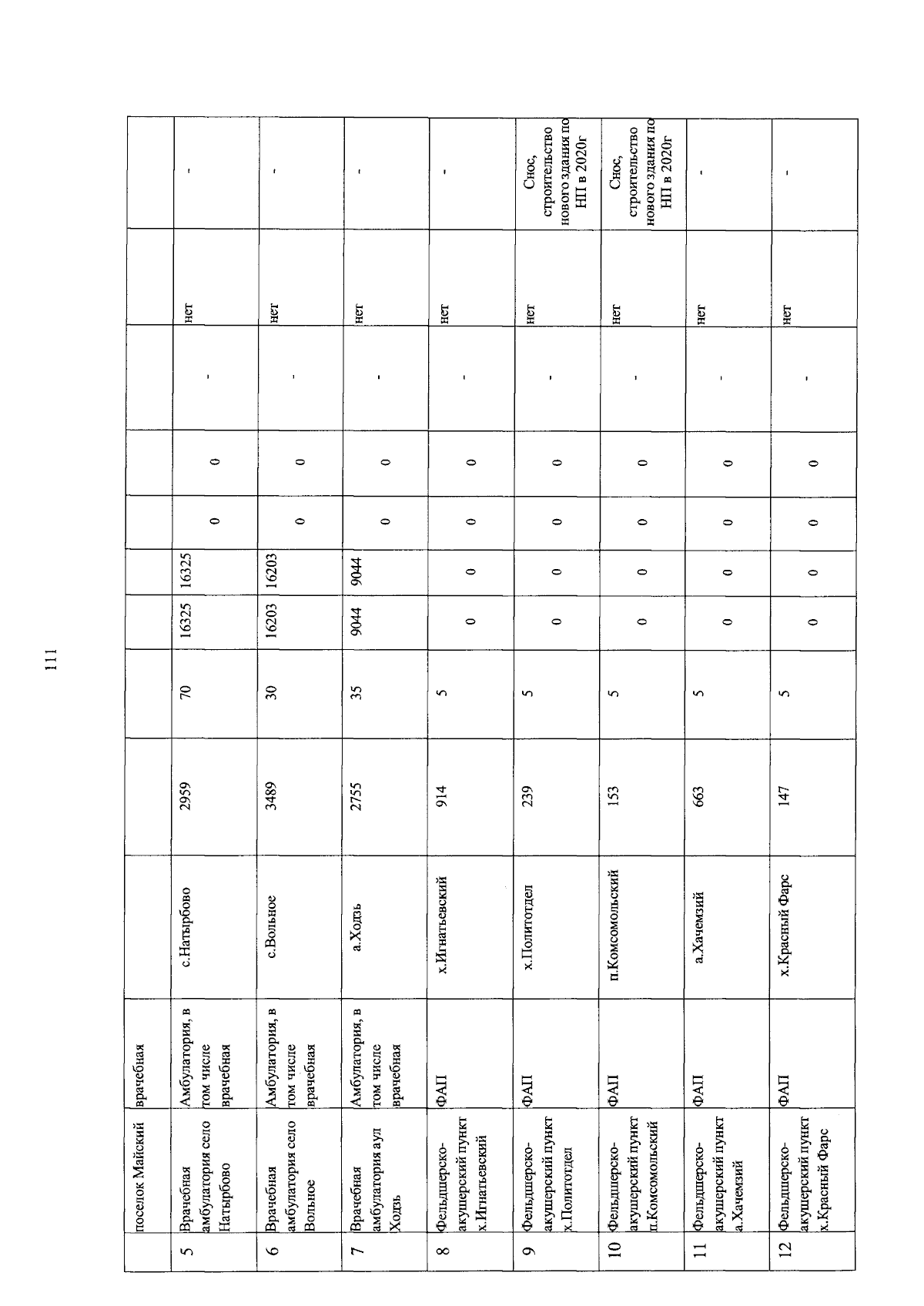 111

|  | поселок Майский | врачебная |  |  |  |  |  |  |  |  |  |  |
|---|---|---|---|---|---|---|---|---|---|---|---|---|
| 5 | Врачебная амбулатория село Натырбово | Амбулатория, в том числе врачебная | с.Натырбово | 2959 | 70 | 16325 | 16325 | 0 | 0 | - | нет | - |
| 6 | Врачебная амбулатория село Вольное | Амбулатория, в том числе врачебная | с.Вольное | 3489 | 30 | 16203 | 16203 | 0 | 0 | - | нет | - |
| 7 | Врачебная амбулатория аул Ходзь | Амбулатория, в том числе врачебная | а.Ходзь | 2755 | 35 | 9044 | 9044 | 0 | 0 | - | нет | - |
| 8 | Фельдшерско-акушерский пункт х.Игнатьевский | ФАП | х.Игнатьевский | 914 | 5 | 0 | 0 | 0 | 0 | - | нет | - |
| 9 | Фельдшерско-акушерский пункт х.Политотдел | ФАП | х.Политотдел | 239 | 5 | 0 | 0 | 0 | 0 | - | нет | Снос, строительство нового здания по НП в 2020г |
| 10 | Фельдшерско-акушерский пункт п.Комсомольский | ФАП | п.Комсомольский | 153 | 5 | 0 | 0 | 0 | 0 | - | нет | Снос, строительство нового здания по НП в 2020г |
| 11 | Фельдшерско-акушерский пункт а.Хачемзий | ФАП | а.Хачемзий | 663 | 5 | 0 | 0 | 0 | 0 | - | нет | - |
| 12 | Фельдшерско-акушерский пункт х.Красный Фарс | ФАП | х.Красный Фарс | 147 | 5 | 0 | 0 | 0 | 0 | - | нет | - |